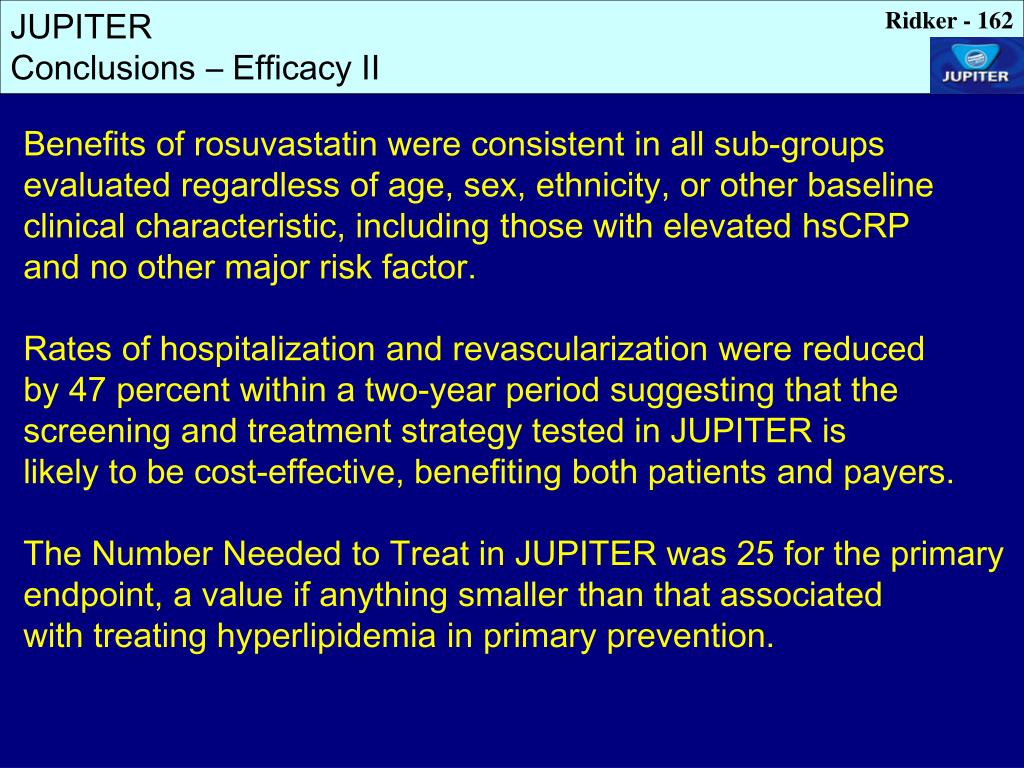 JUPITER
Conclusions – Efficacy II

Ridker - 162

JUPITER

Benefits of rosuvastatin were consistent in all sub-groups evaluated regardless of age, sex, ethnicity, or other baseline clinical characteristic, including those with elevated hsCRP and no other major risk factor.

Rates of hospitalization and revascularization were reduced by 47 percent within a two-year period suggesting that the screening and treatment strategy tested in JUPITER is likely to be cost-effective, benefiting both patients and payers.

The Number Needed to Treat in JUPITER was 25 for the primary endpoint, a value if anything smaller than that associated with treating hyperlipidemia in primary prevention.